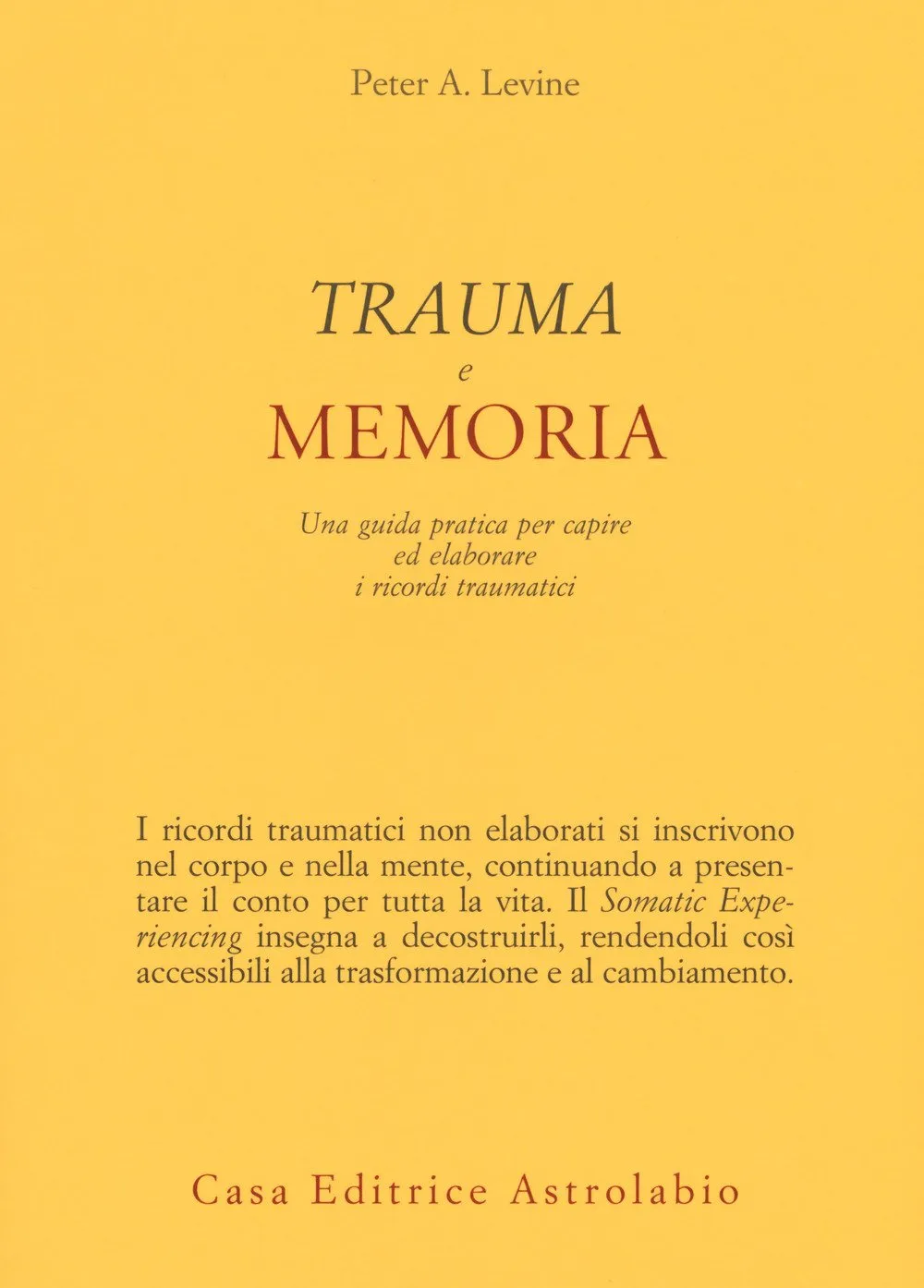 Peter A. Levine

TRAUMA
e
MEMORIA

Una guida pratica per capire ed elaborare i ricordi traumatici

I ricordi traumatici non elaborati si inscrivono nel corpo e nella mente, continuando a presentare il conto per tutta la vita. Il Somatic Experiencing insegna a decostruirli, rendendoli così accessibili alla trasformazione e al cambiamento.

Casa Editrice Astrolabio